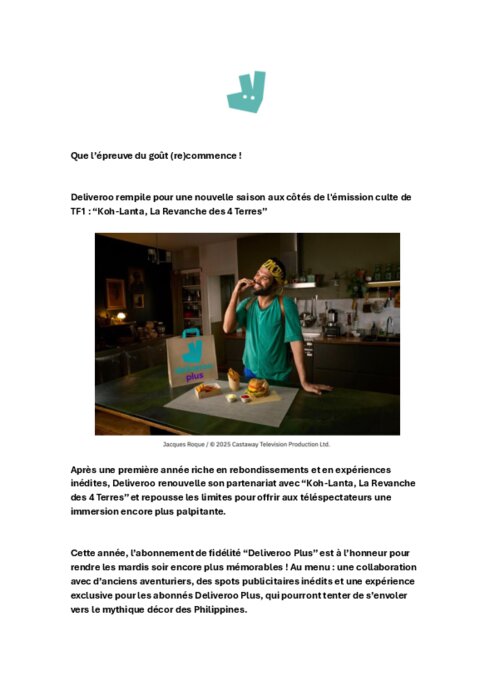 Que l'épreuve du goût (re)commence !

Deliveroo rempile pour une nouvelle saison aux côtés de l'émission culte de TF1 : "Koh-Lanta, La Revanche des 4 Terres"

deliveroo plus

Jacques Roque / © 2025 Castaway Television Production Ltd.

Après une première année riche en rebondissements et en expériences inédites, Deliveroo renouvelle son partenariat avec "Koh-Lanta, La Revanche des 4 Terres" et repousse les limites pour offrir aux téléspectateurs une immersion encore plus palpitante.

Cette année, l'abonnement de fidélité "Deliveroo Plus" est à l'honneur pour rendre les mardis soir encore plus mémorables ! Au menu : une collaboration avec d'anciens aventuriers, des spots publicitaires inédits et une expérience exclusive pour les abonnés Deliveroo Plus, qui pourront tenter de s'envoler vers le mythique décor des Philippines.